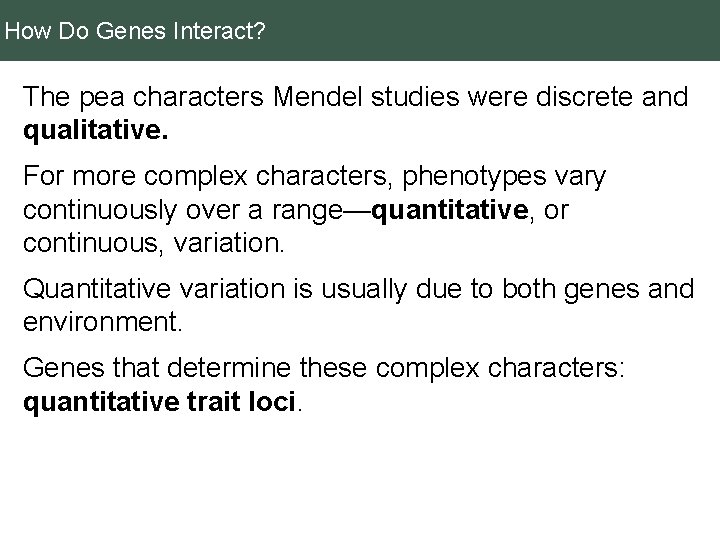 How Do Genes Interact?

The pea characters Mendel studies were discrete and qualitative.

For more complex characters, phenotypes vary continuously over a range—quantitative, or continuous, variation.

Quantitative variation is usually due to both genes and environment.

Genes that determine these complex characters: quantitative trait loci.